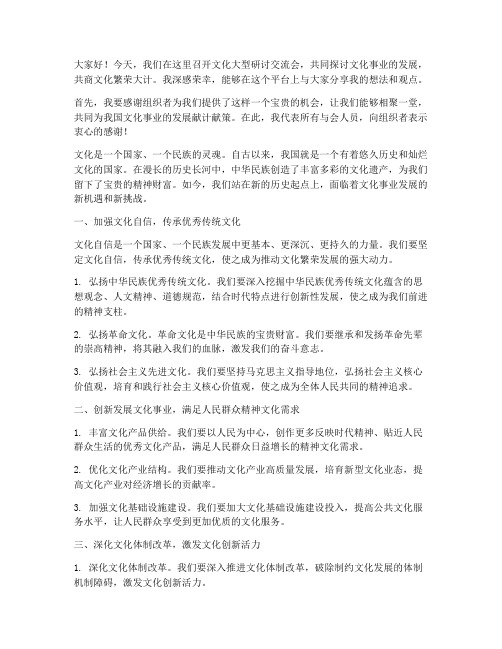 大家好！今天，我们在这里召开文化大型研讨交流会，共同探讨文化事业的发展，共商文化繁荣大计。我深感荣幸，能够在这个平台上与大家分享我的想法和观点。

首先，我要感谢组织者为我们提供了这样一个宝贵的机会，让我们能够相聚一堂，共同为我国文化事业的发展献计献策。在此，我代表所有与会人员，向组织者表示衷心的感谢！

文化是一个国家、一个民族的灵魂。自古以来，我国就是一个有着悠久历史和灿烂文化的国家。在漫长的历史长河中，中华民族创造了丰富多彩的文化遗产，为我们留下了宝贵的精神财富。如今，我们站在新的历史起点上，面临着文化事业发展的新机遇和新挑战。

一、加强文化自信，传承优秀传统文化

文化自信是一个国家、一个民族发展中更基本、更深沉、更持久的力量。我们要坚定文化自信，传承优秀传统文化，使之成为推动文化繁荣发展的强大动力。

1. 弘扬中华民族优秀传统文化。我们要深入挖掘中华民族优秀传统文化蕴含的思想观念、人文精神、道德规范，结合时代特点进行创新性发展，使之成为我们前进的精神支柱。

2. 弘扬革命文化。革命文化是中华民族的宝贵财富。我们要继承和发扬革命先辈的崇高精神，将其融入我们的血脉，激发我们的奋斗意志。

3. 弘扬社会主义先进文化。我们要坚持马克思主义指导地位，弘扬社会主义核心价值观，培育和践行社会主义核心价值观，使之成为全体人民共同的精神追求。

二、创新发展文化事业，满足人民群众精神文化需求

1. 丰富文化产品供给。我们要以人民为中心，创作更多反映时代精神、贴近人民群众生活的优秀文化产品，满足人民群众日益增长的精神文化需求。

2. 优化文化产业结构。我们要推动文化产业高质量发展，培育新型文化业态，提高文化产业对经济增长的贡献率。

3. 加强文化基础设施建设。我们要加大文化基础设施建设投入，提高公共文化服务水平，让人民群众享受到更加优质的文化服务。

三、深化文化体制改革，激发文化创新活力

1. 深化文化体制改革。我们要深入推进文化体制改革，破除制约文化发展的体制机制障碍，激发文化创新活力。